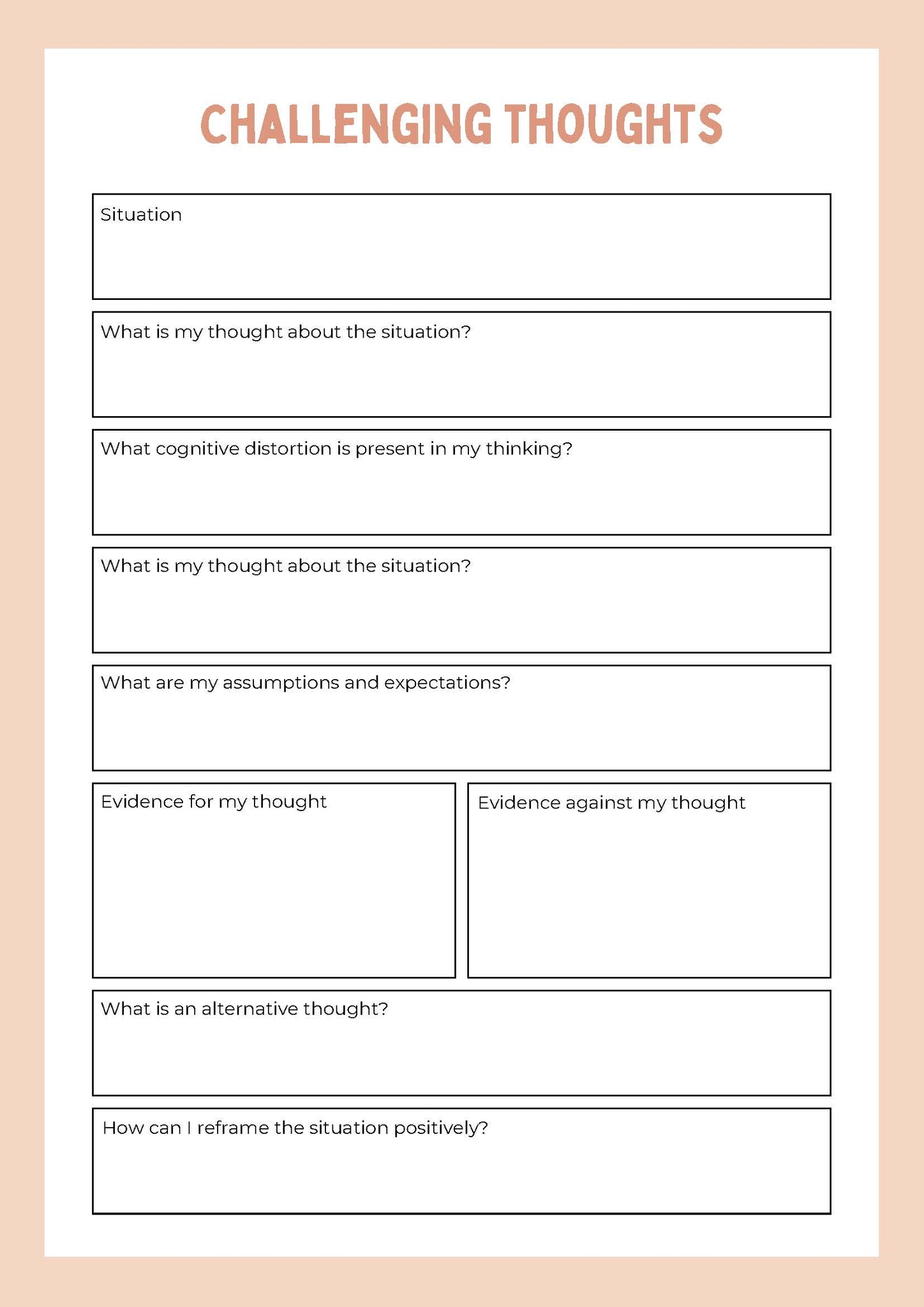 CHALLENGING THOUGHTS

Situation

What is my thought about the situation?

What cognitive distortion is present in my thinking?

What is my thought about the situation?

What are my assumptions and expectations?

Evidence for my thought

Evidence against my thought

What is an alternative thought?

How can I reframe the situation positively?